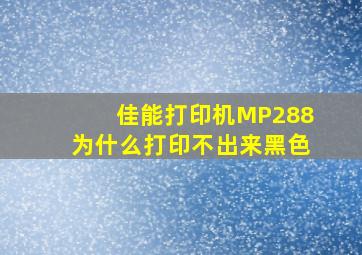 佳能打印机MP288
为什么打印不出来黑色